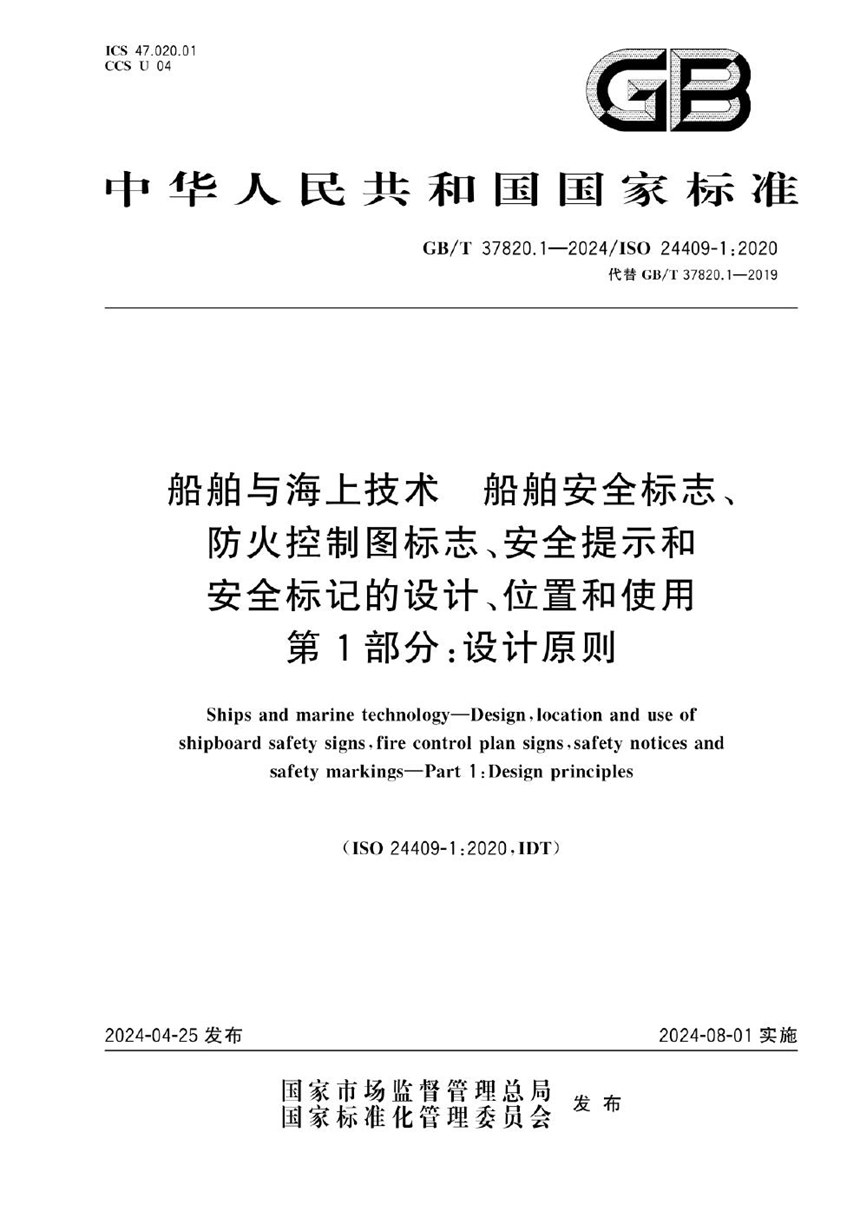 ICS 47.020.01
CCS U 04

GB

中华人民共和国国家标准

GB/T 37820.1—2024/ISO 24409-1:2020
代替 GB/T 37820.1—2019

船舶与海上技术　船舶安全标志、防火控制图标志、安全提示和安全标记的设计、位置和使用
第1部分:设计原则

Ships and marine technology—Design, location and use of shipboard safety signs, fire control plan signs, safety notices and safety markings—Part 1: Design principles

(ISO 24409-1:2020, IDT)

2024-04-25 发布

2024-08-01 实施

国家市场监督管理总局
国家标准化管理委员会　发布